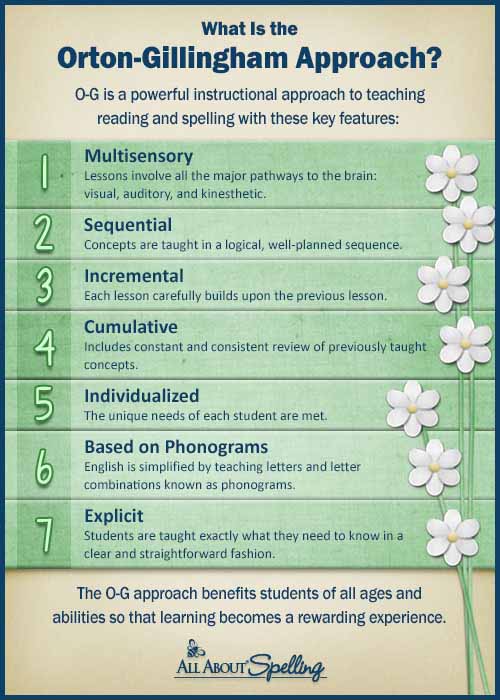 What Is the
Orton-Gillingham Approach?

O-G is a powerful instructional approach to teaching reading and spelling with these key features:

1
Multisensory
Lessons involve all the major pathways to the brain: visual, auditory, and kinesthetic.

2
Sequential
Concepts are taught in a logical, well-planned sequence.

3
Incremental
Each lesson carefully builds upon the previous lesson.

4
Cumulative
Includes constant and consistent review of previously taught concepts.

5
Individualized
The unique needs of each student are met.

6
Based on Phonograms
English is simplified by teaching letters and letter combinations known as phonograms.

7
Explicit
Students are taught exactly what they need to know in a clear and straightforward fashion.

The O-G approach benefits students of all ages and abilities so that learning becomes a rewarding experience.

ALL ABOUT Spelling